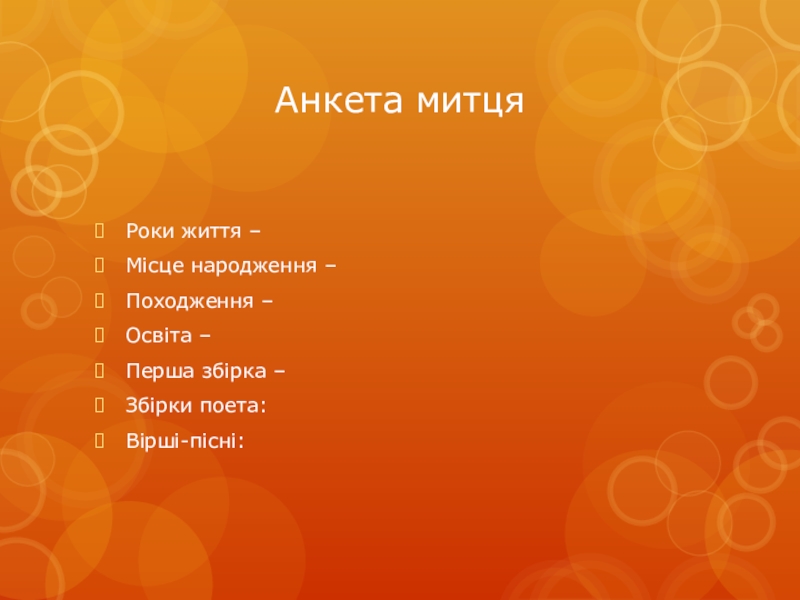 Анкета митця

Роки життя –
Місце народження –
Походження –
Освіта –
Перша збірка –
Збірки поета:
Вірші-пісні: